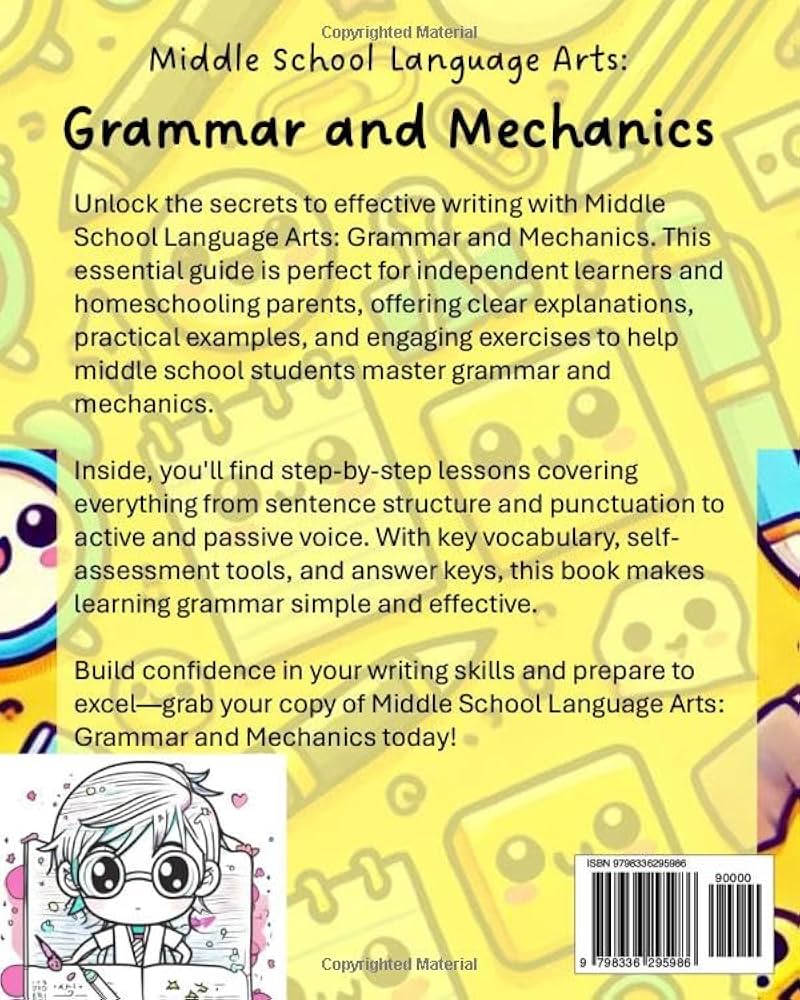 Copyrighted Material

Middle School Language Arts:

Grammar and Mechanics

Unlock the secrets to effective writing with Middle School Language Arts: Grammar and Mechanics. This essential guide is perfect for independent learners and homeschooling parents, offering clear explanations, practical examples, and engaging exercises to help middle school students master grammar and mechanics.

Inside, you'll find step-by-step lessons covering everything from sentence structure and punctuation to active and passive voice. With key vocabulary, self-assessment tools, and answer keys, this book makes learning grammar simple and effective.

Build confidence in your writing skills and prepare to excel—grab your copy of Middle School Language Arts: Grammar and Mechanics today!

ISBN 9798336295986

90000

9 798336 295986

Copyrighted Material